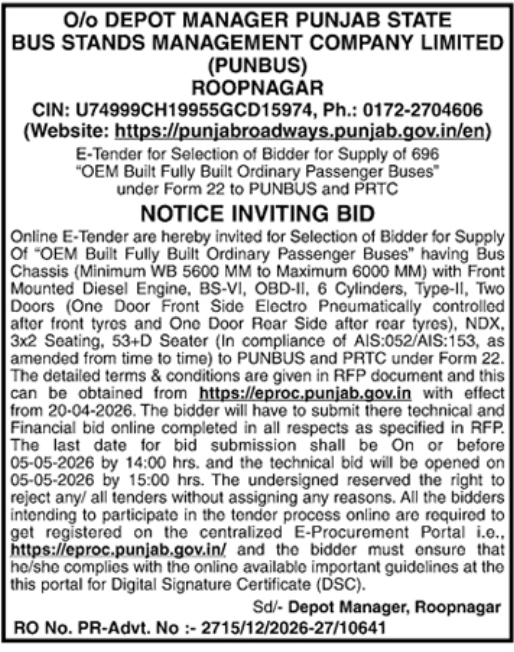 O/o DEPOT MANAGER PUNJAB STATE BUS STANDS MANAGEMENT COMPANY LIMITED (PUNBUS) ROOPNAGAR
CIN: U74999CH19955GCD15974, Ph.: 0172-2704606
(Website: https://punjabroadways.punjab.gov.in/en)

E-Tender for Selection of Bidder for Supply of 696 "OEM Built Fully Built Ordinary Passenger Buses" under Form 22 to PUNBUS and PRTC

NOTICE INVITING BID

Online E-Tender are hereby invited for Selection of Bidder for Supply Of "OEM Built Fully Built Ordinary Passenger Buses" having Bus Chassis (Minimum WB 5600 MM to Maximum 6000 MM) with Front Mounted Diesel Engine, BS-VI, OBD-II, 6 Cylinders, Type-II, Two Doors (One Door Front Side Electro Pneumatically controlled after front tyres and One Door Rear Side after rear tyres), NDX, 3x2 Seating, 53+D Seater (In compliance of AIS:052/AIS:153, as amended from time to time) to PUNBUS and PRTC under Form 22. The detailed terms & conditions are given in RFP document and this can be obtained from https://eproc.punjab.gov.in with effect from 20-04-2026. The bidder will have to submit there technical and Financial bid online completed in all respects as specified in RFP. The last date for bid submission shall be On or before 05-05-2026 by 14:00 hrs. and the technical bid will be opened on 05-05-2026 by 15:00 hrs. The undersigned reserved the right to reject any/ all tenders without assigning any reasons. All the bidders intending to participate in the tender process online are required to get registered on the centralized E-Procurement Portal i.e., https://eproc.punjab.gov.in/ and the bidder must ensure that he/she complies with the online available important guidelines at the this portal for Digital Signature Certificate (DSC).

Sd/- Depot Manager, Roopnagar

RO No. PR-Advt. No :- 2715/12/2026-27/10641